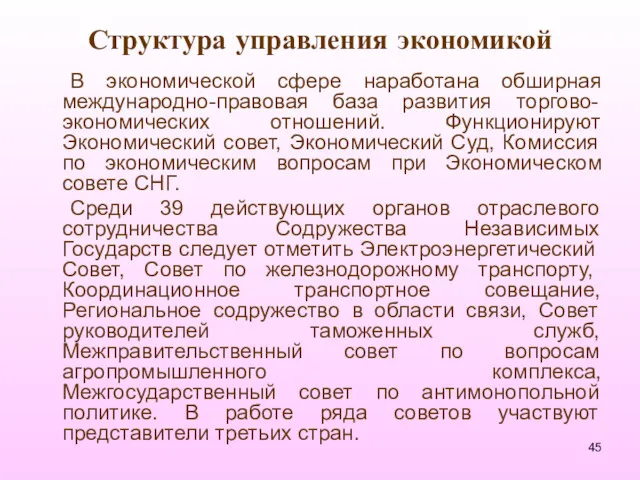 Структура управления экономикой

В экономической сфере наработана обширная международно-правовая база развития торгово-экономических отношений. Функционируют Экономический совет, Экономический Суд, Комиссия по экономическим вопросам при Экономическом совете СНГ.

Среди 39 действующих органов отраслевого сотрудничества Содружества Независимых Государств следует отметить Электроэнергетический Совет, Совет по железнодорожному транспорту, Координационное транспортное совещание, Региональное содружество в области связи, Совет руководителей таможенных служб, Межправительственный совет по вопросам агропромышленного комплекса, Межгосударственный совет по антимонопольной политике. В работе ряда советов участвуют представители третьих стран.

45